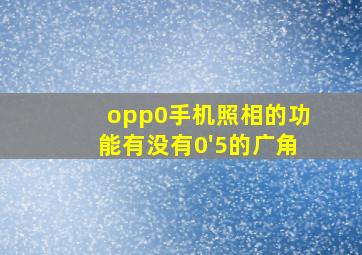 opp0手机照相的功能有没有0'5的广角